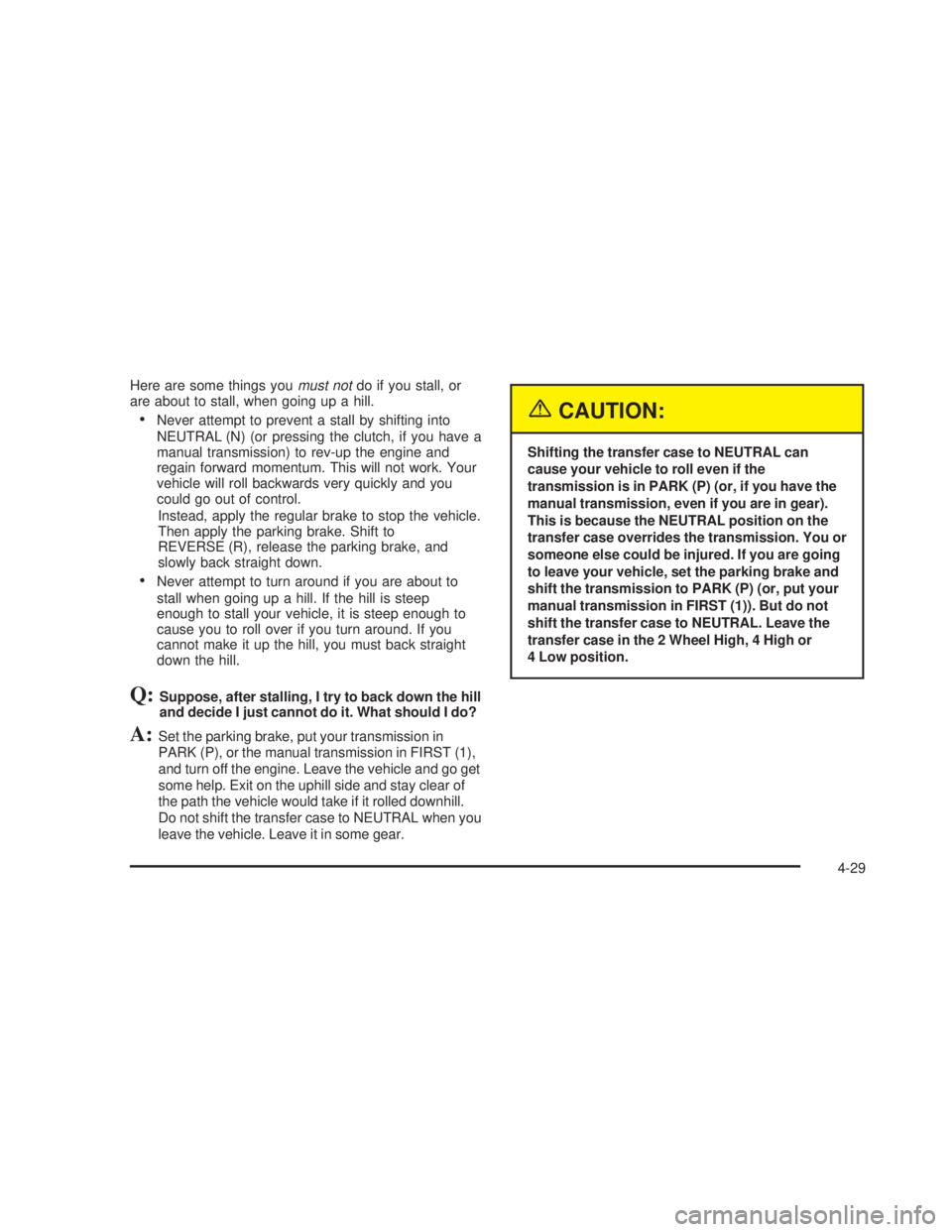 Here are some things you must not do if you stall, or are about to stall, when going up a hill.

• Never attempt to prevent a stall by shifting into NEUTRAL (N) (or pressing the clutch, if you have a manual transmission) to rev-up the engine and regain forward momentum. This will not work. Your vehicle will roll backwards very quickly and you could go out of control.

Instead, apply the regular brake to stop the vehicle. Then apply the parking brake. Shift to REVERSE (R), release the parking brake, and slowly back straight down.

• Never attempt to turn around if you are about to stall when going up a hill. If the hill is steep enough to stall your vehicle, it is steep enough to cause you to roll over if you turn around. If you cannot make it up the hill, you must back straight down the hill.

Q: Suppose, after stalling, I try to back down the hill and decide I just cannot do it. What should I do?

A: Set the parking brake, put your transmission in PARK (P), or the manual transmission in FIRST (1), and turn off the engine. Leave the vehicle and go get some help. Exit on the uphill side and stay clear of the path the vehicle would take if it rolled downhill. Do not shift the transfer case to NEUTRAL when you leave the vehicle. Leave it in some gear.

CAUTION:

Shifting the transfer case to NEUTRAL can cause your vehicle to roll even if the transmission is in PARK (P) (or, if you have the manual transmission, even if you are in gear). This is because the NEUTRAL position on the transfer case overrides the transmission. You or someone else could be injured. If you are going to leave your vehicle, set the parking brake and shift the transmission to PARK (P) (or, put your manual transmission in FIRST (1)). But do not shift the transfer case to NEUTRAL. Leave the transfer case in the 2 Wheel High, 4 High or 4 Low position.

4-29

carmanualsonline.info